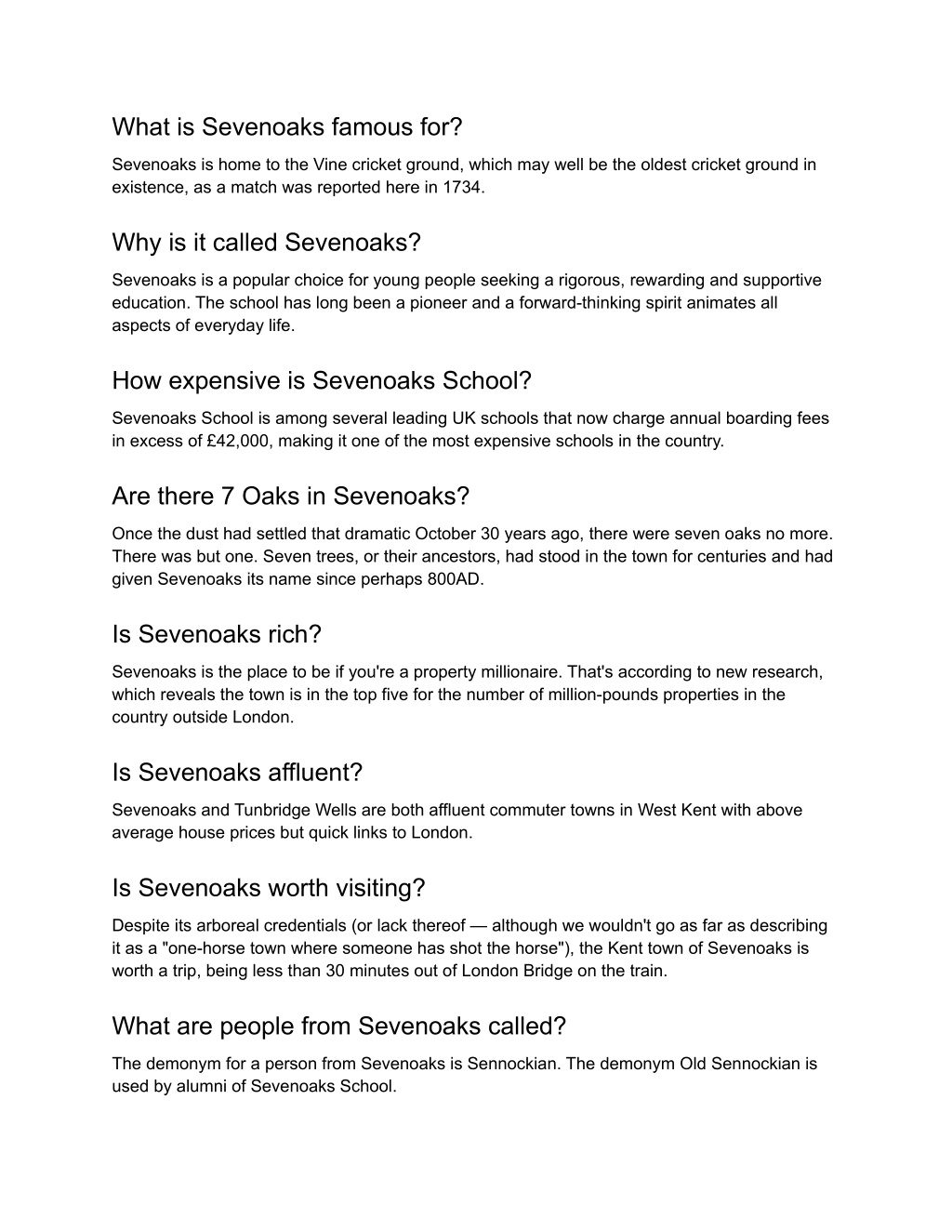 What is Sevenoaks famous for?

Sevenoaks is home to the Vine cricket ground, which may well be the oldest cricket ground in existence, as a match was reported here in 1734.

Why is it called Sevenoaks?

Sevenoaks is a popular choice for young people seeking a rigorous, rewarding and supportive education. The school has long been a pioneer and a forward-thinking spirit animates all aspects of everyday life.

How expensive is Sevenoaks School?

Sevenoaks School is among several leading UK schools that now charge annual boarding fees in excess of £42,000, making it one of the most expensive schools in the country.

Are there 7 Oaks in Sevenoaks?

Once the dust had settled that dramatic October 30 years ago, there were seven oaks no more. There was but one. Seven trees, or their ancestors, had stood in the town for centuries and had given Sevenoaks its name since perhaps 800AD.

Is Sevenoaks rich?

Sevenoaks is the place to be if you're a property millionaire. That's according to new research, which reveals the town is in the top five for the number of million-pounds properties in the country outside London.

Is Sevenoaks affluent?

Sevenoaks and Tunbridge Wells are both affluent commuter towns in West Kent with above average house prices but quick links to London.

Is Sevenoaks worth visiting?

Despite its arboreal credentials (or lack thereof — although we wouldn't go as far as describing it as a "one-horse town where someone has shot the horse"), the Kent town of Sevenoaks is worth a trip, being less than 30 minutes out of London Bridge on the train.

What are people from Sevenoaks called?

The demonym for a person from Sevenoaks is Sennockian. The demonym Old Sennockian is used by alumni of Sevenoaks School.